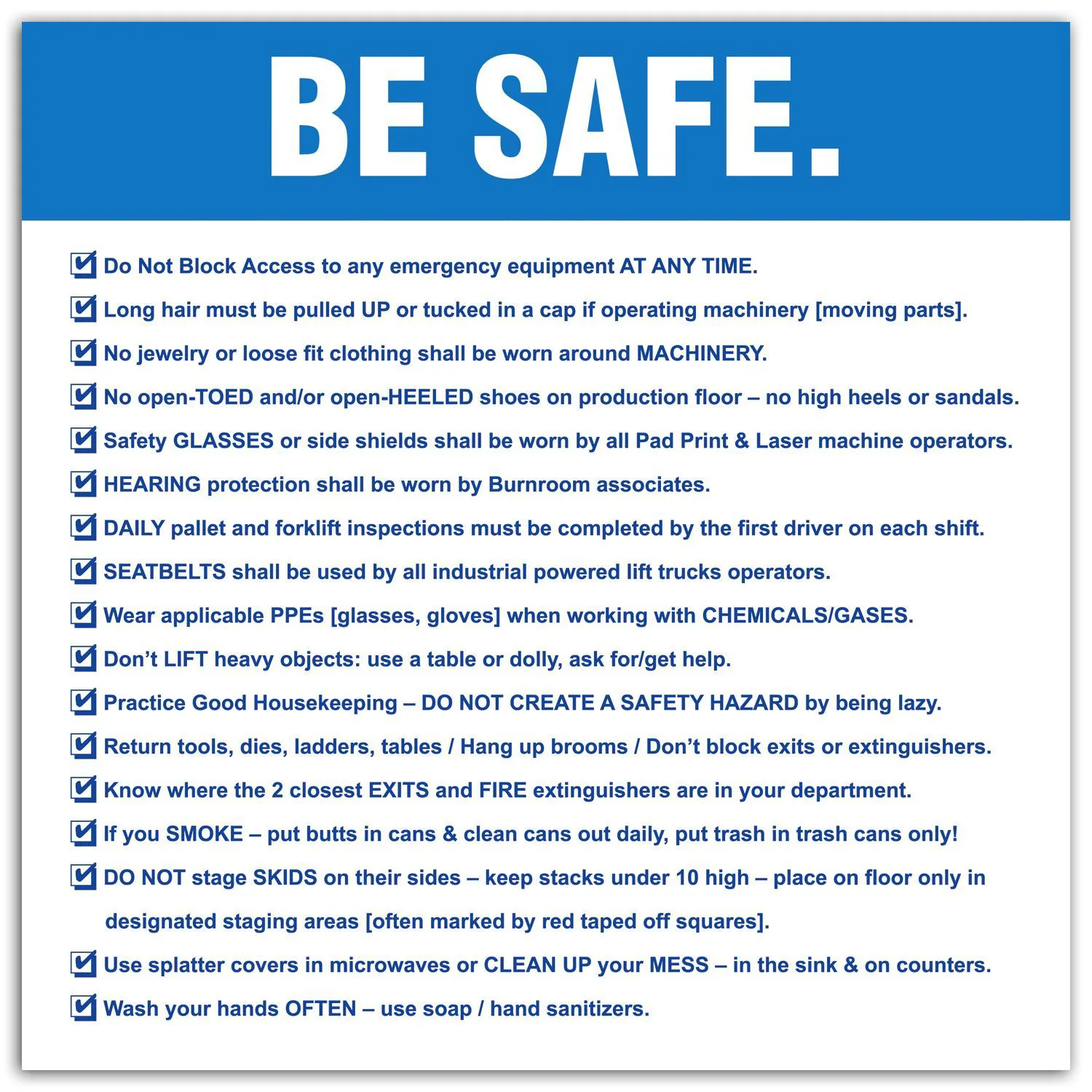 BE SAFE.

☑ Do Not Block Access to any emergency equipment AT ANY TIME.

☑ Long hair must be pulled UP or tucked in a cap if operating machinery [moving parts].

☑ No jewelry or loose fit clothing shall be worn around MACHINERY.

☑ No open-TOED and/or open-HEELED shoes on production floor – no high heels or sandals.

☑ Safety GLASSES or side shields shall be worn by all Pad Print & Laser machine operators.

☑ HEARING protection shall be worn by Burnroom associates.

☑ DAILY pallet and forklift inspections must be completed by the first driver on each shift.

☑ SEATBELTS shall be used by all industrial powered lift trucks operators.

☑ Wear applicable PPEs [glasses, gloves] when working with CHEMICALS/GASES.

☑ Don't LIFT heavy objects: use a table or dolly, ask for/get help.

☑ Practice Good Housekeeping – DO NOT CREATE A SAFETY HAZARD by being lazy.

☑ Return tools, dies, ladders, tables / Hang up brooms / Don't block exits or extinguishers.

☑ Know where the 2 closest EXITS and FIRE extinguishers are in your department.

☑ If you SMOKE – put butts in cans & clean cans out daily, put trash in trash cans only!

☑ DO NOT stage SKIDS on their sides – keep stacks under 10 high – place on floor only in designated staging areas [often marked by red taped off squares].

☑ Use splatter covers in microwaves or CLEAN UP your MESS – in the sink & on counters.

☑ Wash your hands OFTEN – use soap / hand sanitizers.